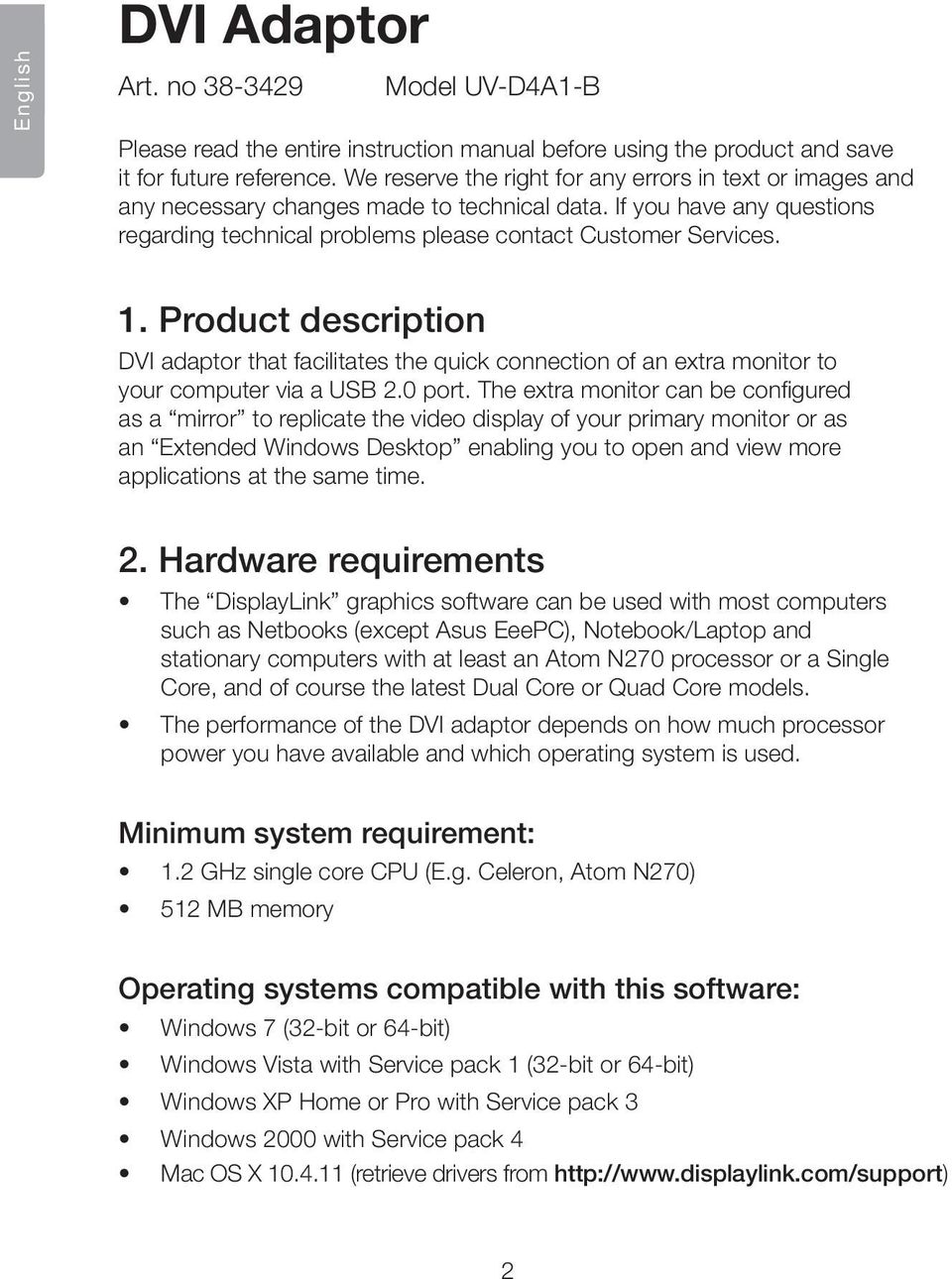 English

DVI Adaptor

Art. no 38-3429 Model UV-D4A1-B

Please read the entire instruction manual before using the product and save it for future reference. We reserve the right for any errors in text or images and any necessary changes made to technical data. If you have any questions regarding technical problems please contact Customer Services.

1. Product description

DVI adaptor that facilitates the quick connection of an extra monitor to your computer via a USB 2.0 port. The extra monitor can be configured as a “mirror” to replicate the video display of your primary monitor or as an “Extended Windows Desktop” enabling you to open and view more applications at the same time.

2. Hardware requirements

• The “DisplayLink” graphics software can be used with most computers such as Netbooks (except Asus EeePC), Notebook/Laptop and stationary computers with at least an Atom N270 processor or a Single Core, and of course the latest Dual Core or Quad Core models.
• The performance of the DVI adaptor depends on how much processor power you have available and which operating system is used.

Minimum system requirement:

• 1.2 GHz single core CPU (E.g. Celeron, Atom N270)
• 512 MB memory

Operating systems compatible with this software:

• Windows 7 (32-bit or 64-bit)
• Windows Vista with Service pack 1 (32-bit or 64-bit)
• Windows XP Home or Pro with Service pack 3
• Windows 2000 with Service pack 4
• Mac OS X 10.4.11 (retrieve drivers from http://www.displaylink.com/support)

2